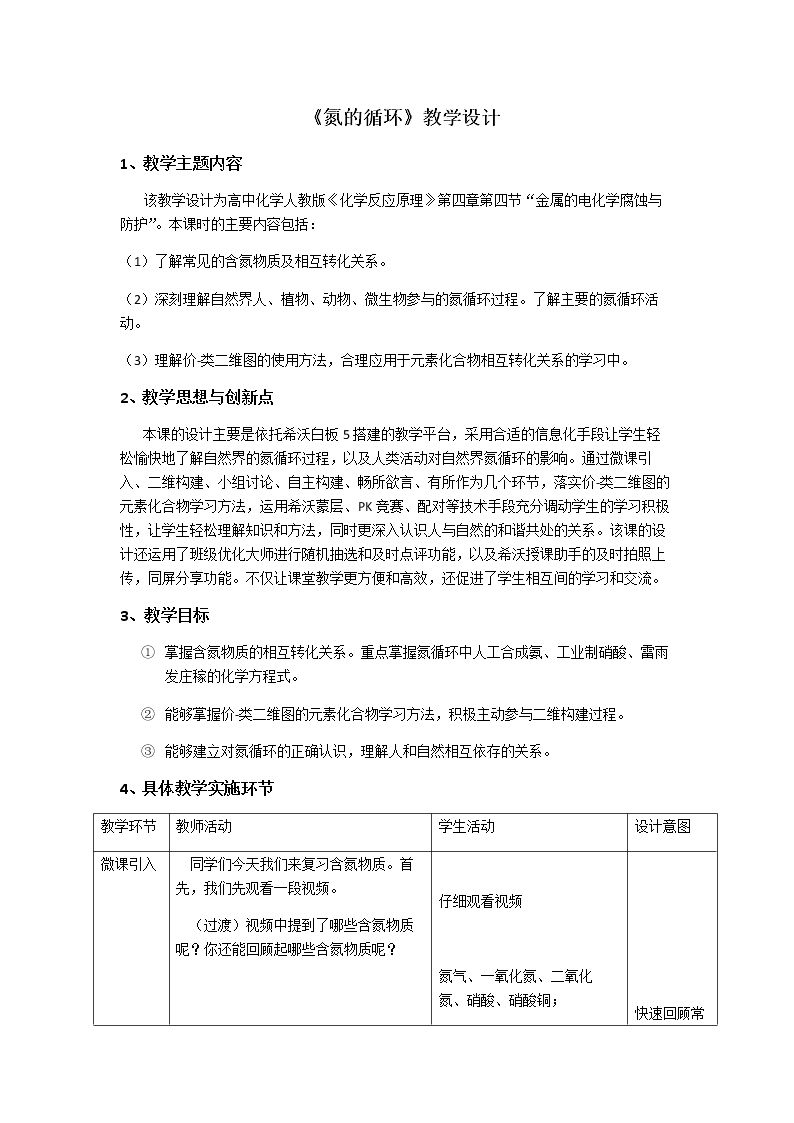 《氮的循环》教学设计

1、教学主题内容

该教学设计为高中化学人教版《化学反应原理》第四章第四节“金属的电化学腐蚀与防护”。本课时的主要内容包括：

（1）了解常见的含氮物质及相互转化关系。

（2）深刻理解自然界人、植物、动物、微生物参与的氮循环过程。了解主要的氮循环活动。

（3）理解价-类二维图的使用方法，合理应用于元素化合物相互转化关系的学习中。

2、教学思想与创新点

本课的设计主要是依托希沃白板5搭建的教学平台，采用合适的信息化手段让学生轻松愉快地了解自然界的氮循环过程，以及人类活动对自然界氮循环的影响。通过微课引入、二维构建、小组讨论、自主构建、畅所欲言、有所作为几个环节，落实价-类二维图的元素化合物学习方法，运用希沃蒙层、PK竞赛、配对等技术手段充分调动学生的学习积极性，让学生轻松理解知识和方法，同时更深入认识人与自然的和谐共处的关系。该课的设计还运用了班级优化大师进行随机抽选和及时点评功能，以及希沃授课助手的及时拍照上传，同屏分享功能。不仅让课堂教学更方便和高效，还促进了学生相互间的学习和交流。

3、教学目标

① 掌握含氮物质的相互转化关系。重点掌握氮循环中人工合成氨、工业制硝酸、雷雨发庄稼的化学方程式。

② 能够掌握价-类二维图的元素化合物学习方法，积极主动参与二维构建过程。

③ 能够建立对氮循环的正确认识，理解人和自然相互依存的关系。

4、具体教学实施环节

| 教学环节 | 教师活动 | 学生活动 | 设计意图 |
|---|---|---|---|
| 微课引入 | 同学们今天我们来复习含氮物质。首先，我们先观看一段视频。（过渡）视频中提到了哪些含氮物质呢？你还能回顾起哪些含氮物质呢？ | 仔细观看视频 氮气、一氧化氮、二氧化氮、硝酸、硝酸铜； | 快速回顾常 |